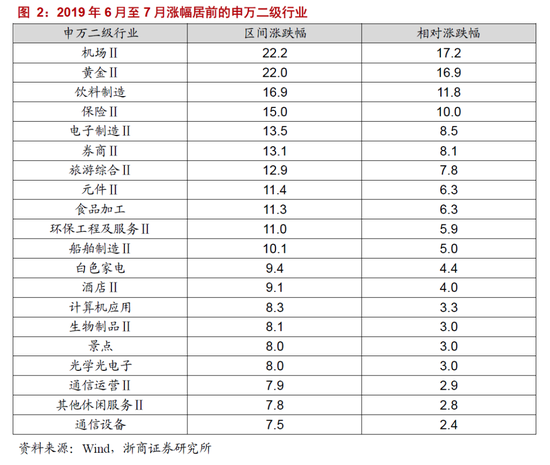 图 2：2019 年 6 月至 7 月涨幅居前的申万二级行业

| 申万二级行业 | 区间涨跌幅 | 相对涨跌幅 |
|---|---|---|
| 机场Ⅱ | 22.2 | 17.2 |
| 黄金Ⅱ | 22.0 | 16.9 |
| 饮料制造 | 16.9 | 11.8 |
| 保险Ⅱ | 15.0 | 10.0 |
| 电子制造Ⅱ | 13.5 | 8.5 |
| 券商Ⅱ | 13.1 | 8.1 |
| 旅游综合Ⅱ | 12.9 | 7.8 |
| 元件Ⅱ | 11.4 | 6.3 |
| 食品加工 | 11.3 | 6.3 |
| 环保工程及服务Ⅱ | 11.0 | 5.9 |
| 船舶制造Ⅱ | 10.1 | 5.0 |
| 白色家电 | 9.4 | 4.4 |
| 酒店Ⅱ | 9.1 | 4.0 |
| 计算机应用 | 8.3 | 3.3 |
| 生物制品Ⅱ | 8.1 | 3.0 |
| 景点 | 8.0 | 3.0 |
| 光学光电子 | 8.0 | 3.0 |
| 通信运营Ⅱ | 7.9 | 2.9 |
| 其他休闲服务Ⅱ | 7.8 | 2.8 |
| 通信设备 | 7.5 | 2.4 |

资料来源：Wind，浙商证券研究所